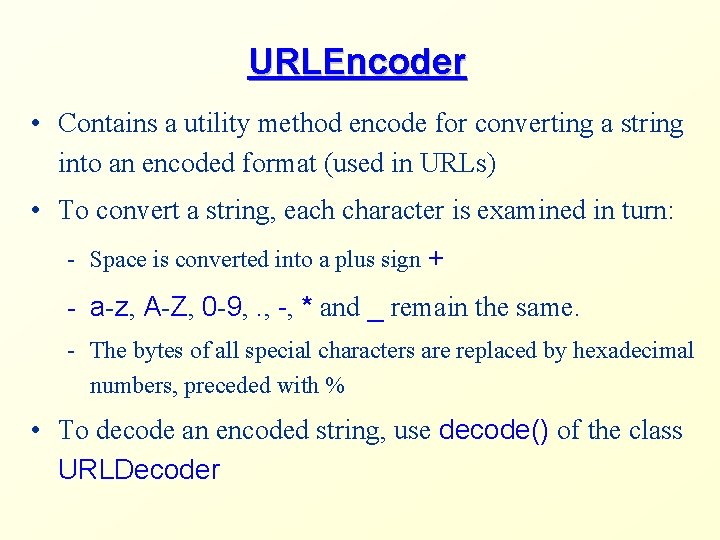 URLEncoder

• Contains a utility method encode for converting a string into an encoded format (used in URLs)

• To convert a string, each character is examined in turn:

- Space is converted into a plus sign +

- a-z, A-Z, 0-9, ., -, * and _ remain the same.

- The bytes of all special characters are replaced by hexadecimal numbers, preceded with %

• To decode an encoded string, use decode() of the class URLDecoder